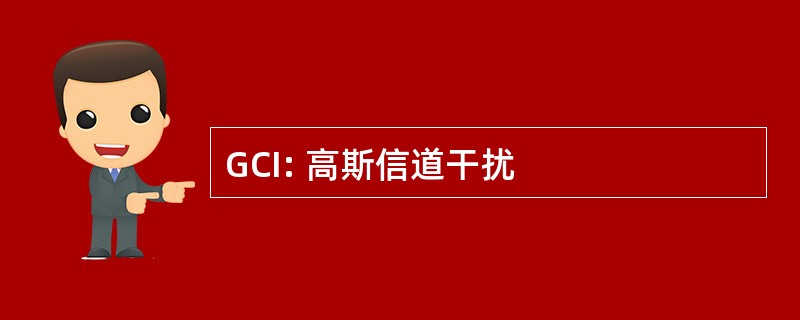 GCI: 高斯信道干扰